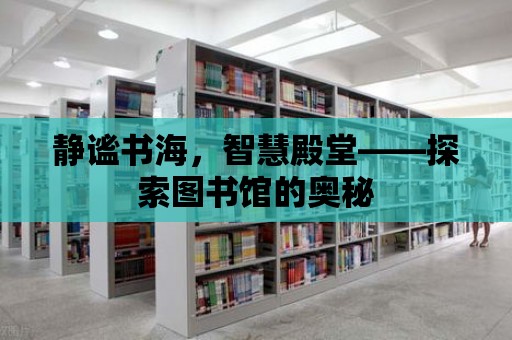 静谧书海，智慧殿堂——探索图书馆的奥秘